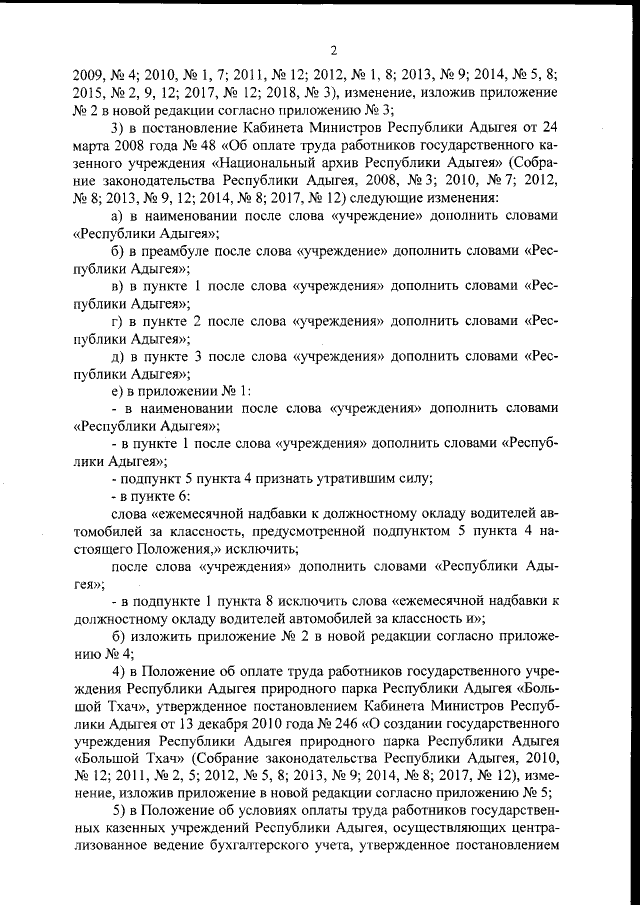 2

2009, № 4; 2010, № 1, 7; 2011, № 12; 2012, № 1, 8; 2013, № 9; 2014, № 5, 8; 2015, № 2, 9, 12; 2017, № 12; 2018, № 3), изменение, изложив приложение № 2 в новой редакции согласно приложению № 3;

3) в постановление Кабинета Министров Республики Адыгея от 24 марта 2008 года № 48 «Об оплате труда работников государственного казенного учреждения «Национальный архив Республики Адыгея» (Собрание законодательства Республики Адыгея, 2008, № 3; 2010, № 7; 2012, № 8; 2013, № 9, 12; 2014, № 8; 2017, № 12) следующие изменения:

а) в наименовании после слова «учреждение» дополнить словами «Республики Адыгея»;

б) в преамбуле после слова «учреждение» дополнить словами «Республики Адыгея»;

в) в пункте 1 после слова «учреждения» дополнить словами «Республики Адыгея»;

г) в пункте 2 после слова «учреждения» дополнить словами «Республики Адыгея»;

д) в пункте 3 после слова «учреждения» дополнить словами «Республики Адыгея»;

е) в приложении № 1:

- в наименовании после слова «учреждения» дополнить словами «Республики Адыгея»;

- в пункте 1 после слова «учреждения» дополнить словами «Республики Адыгея»;

- подпункт 5 пункта 4 признать утратившим силу;

- в пункте 6:

слова «ежемесячной надбавки к должностному окладу водителей автомобилей за классность, предусмотренной подпунктом 5 пункта 4 настоящего Положения,» исключить;

после слова «учреждения» дополнить словами «Республики Адыгея»;

- в подпункте 1 пункта 8 исключить слова «ежемесячной надбавки к должностному окладу водителей автомобилей за классность и»;

б) изложить приложение № 2 в новой редакции согласно приложению № 4;

4) в Положение об оплате труда работников государственного учреждения Республики Адыгея природного парка Республики Адыгея «Большой Тхач», утвержденное постановлением Кабинета Министров Республики Адыгея от 13 декабря 2010 года № 246 «О создании государственного учреждения Республики Адыгея природного парка Республики Адыгея «Большой Тхач» (Собрание законодательства Республики Адыгея, 2010, № 12; 2011, № 2, 5; 2012, № 5, 8; 2013, № 9; 2014, № 8; 2017, № 12), изменение, изложив приложение в новой редакции согласно приложению № 5;

5) в Положение об условиях оплаты труда работников государственных казенных учреждений Республики Адыгея, осуществляющих централизованное ведение бухгалтерского учета, утвержденное постановлением